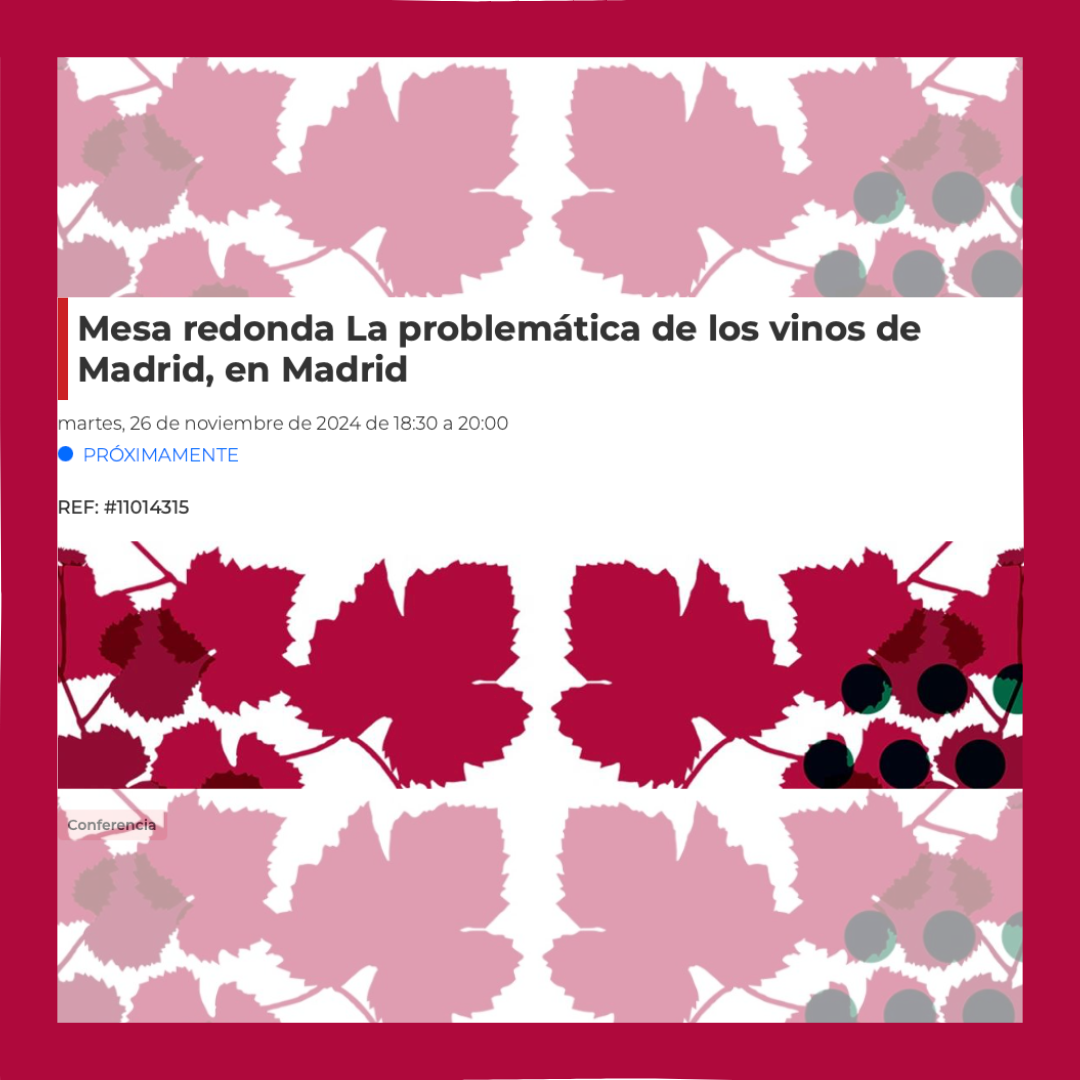 Mesa redonda La problemática de los vinos de Madrid, en Madrid

martes, 26 de noviembre de 2024 de 18:30 a 20:00

PRÓXIMAMENTE

REF: #11014315

Conferencia